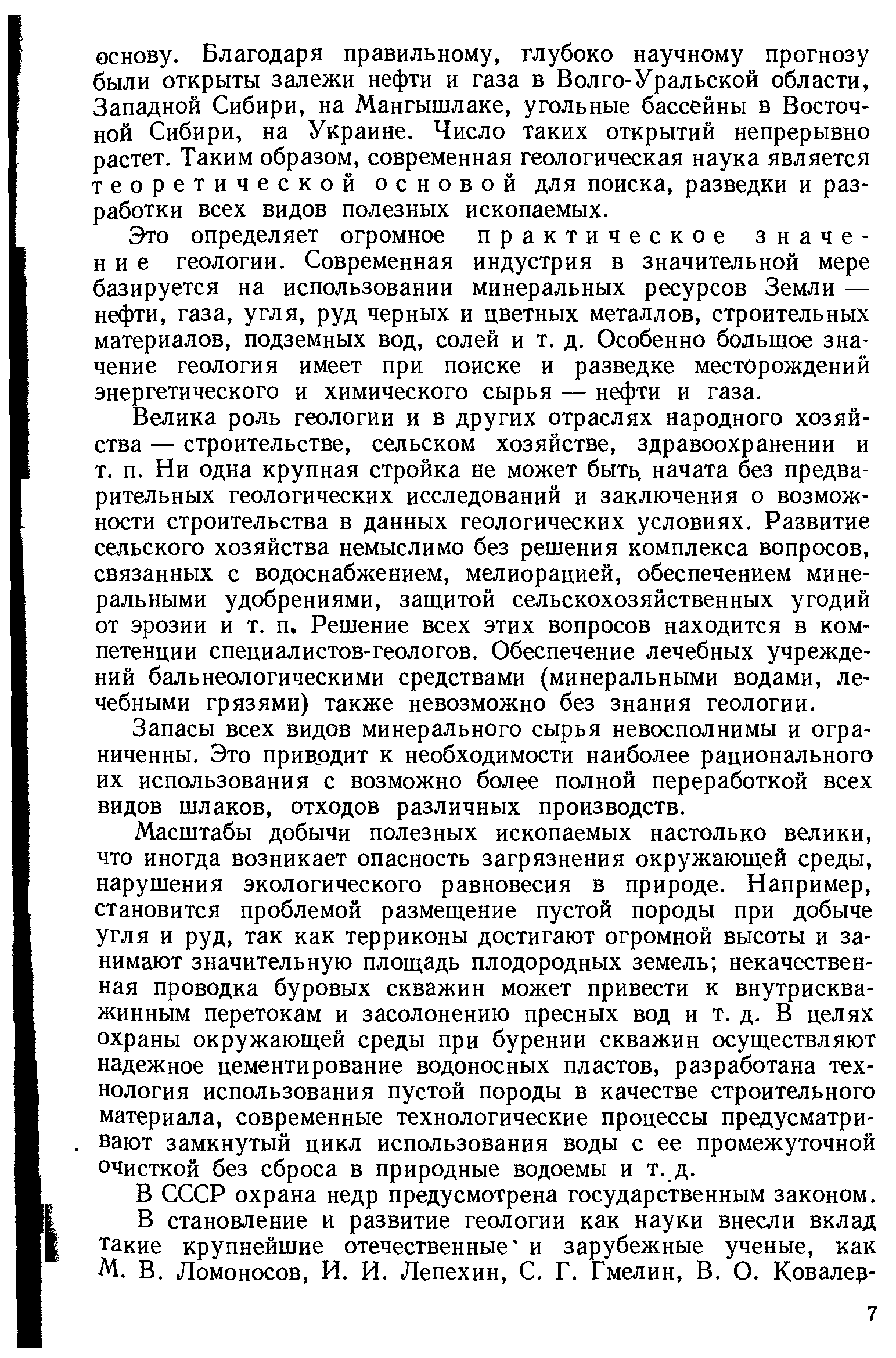 основу. Благодаря правильному, глубоко научному прогнозу были открыты залежи нефти и газа в Волго-Уральской области, Западной Сибири, на Мангышлаке, угольные бассейны в Восточной Сибири, на Украине. Число таких открытий непрерывно растет. Таким образом, современная геологическая наука является теоретической основой для поиска, разведки и разработки всех видов полезных ископаемых.

Это определяет огромное практическое значение геологии. Современная индустрия в значительной мере базируется на использовании минеральных ресурсов Земли — нефти, газа, угля, руд черных и цветных металлов, строительных материалов, подземных вод, солей и т. д. Особенно большое значение геология имеет при поиске и разведке месторождений энергетического и химического сырья — нефти и газа.

Велика роль геологии и в других отраслях народного хозяйства — строительстве, сельском хозяйстве, здравоохранении и т. п. Ни одна крупная стройка не может быть начата без предварительных геологических исследований и заключения о возможности строительства в данных геологических условиях. Развитие сельского хозяйства немыслимо без решения комплекса вопросов, связанных с водоснабжением, мелиорацией, обеспечением минеральными удобрениями, защитой сельскохозяйственных угодий от эрозии и т. п. Решение всех этих вопросов находится в компетенции специалистов-геологов. Обеспечение лечебных учреждений бальнеологическими средствами (минеральными водами, лечебными грязями) также невозможно без знания геологии.

Запасы всех видов минерального сырья невосполнимы и ограниченны. Это приводит к необходимости наиболее рационального их использования с возможно более полной переработкой всех видов шлаков, отходов различных производств.

Масштабы добычи полезных ископаемых настолько велики, что иногда возникает опасность загрязнения окружающей среды, нарушения экологического равновесия в природе. Например, становится проблемой размещение пустой породы при добыче угля и руд, так как терриконы достигают огромной высоты и занимают значительную площадь плодородных земель; некачественная проводка буровых скважин может привести к внутрискважинным перетокам и засолонению пресных вод и т. д. В целях охраны окружающей среды при бурении скважин осуществляют надежное цементирование водоносных пластов, разработана технология использования пустой породы в качестве строительного материала, современные технологические процессы предусматривают замкнутый цикл использования воды с ее промежуточной очисткой без сброса в природные водоемы и т. д.

В СССР охрана недр предусмотрена государственным законом.

В становление и развитие геологии как науки внесли вклад такие крупнейшие отечественные и зарубежные ученые, как М. В. Ломоносов, И. И. Лепехин, С. Г. Гмелин, В. О. Ковалев-

7